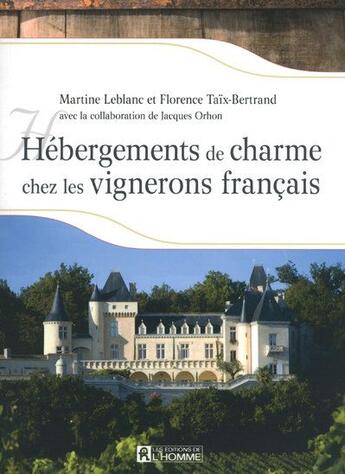 Martine Leblanc et Florence Taïx-Bertrand
avec la collaboration de Jacques Orhon

Hébergements de charme chez les vignerons français

LES ÉDITIONS DE L'HOMME